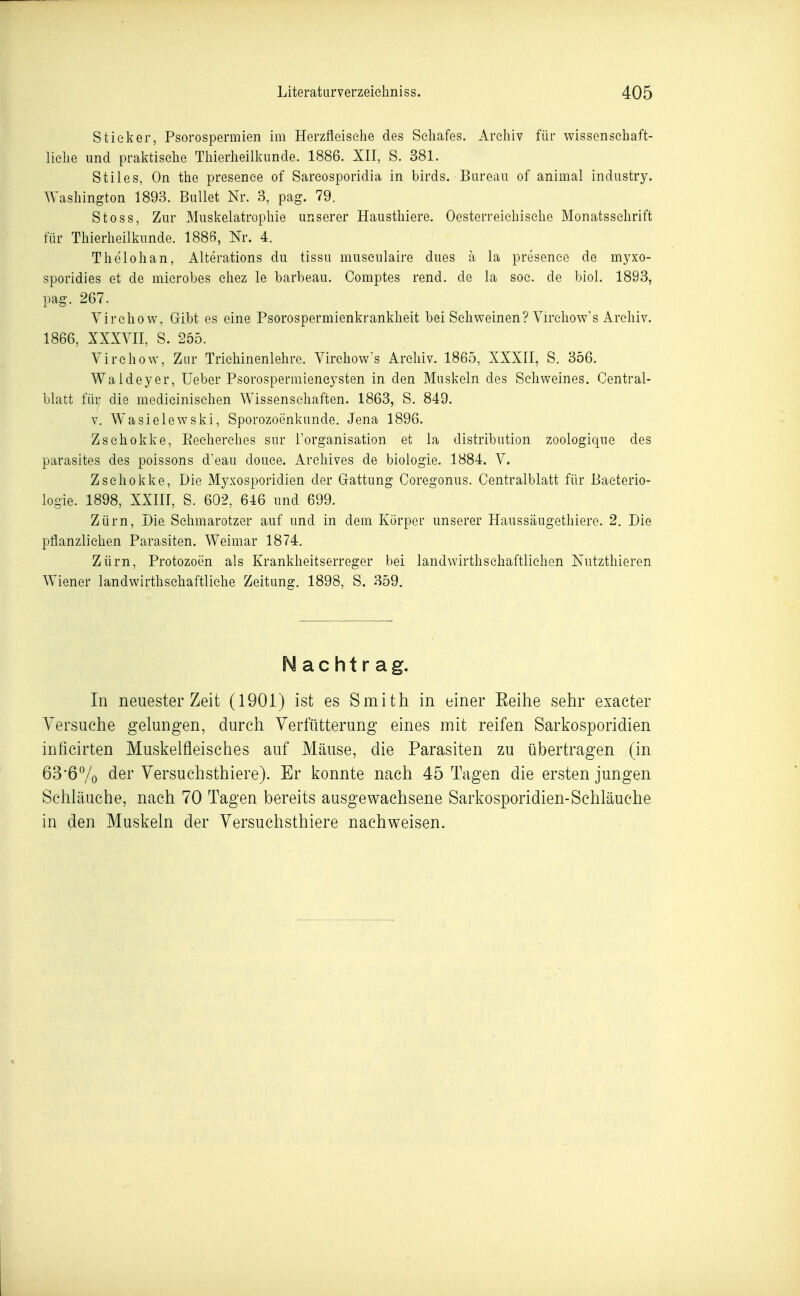 Literaturverzeichniss. 405

Sticker, Psorospermien im Herzfleische des Schafes. Archiv für wissenschaftliche und praktische Thierheilkunde. 1886. XII, S. 381.

Stiles, On the presence of Sarcosporidia in birds. Bureau of animal industry. Washington 1893. Bullet Nr. 3, pag. 79.

Stoss, Zur Muskelatrophie unserer Hausthiere. Oesterreichische Monatsschrift für Thierheilkunde. 1886, Nr. 4.

Thélohan, Altérations du tissu musculaire dues à la présence de myxosporidies et de microbes chez le barbeau. Comptes rend. de la soc. de biol. 1893, pag. 267.

Virchow, Gibt es eine Psorospermienkrankheit bei Schweinen? Virchow's Archiv. 1866, XXXVII, S. 255.

Virchow, Zur Trichinenlehre. Virchow's Archiv. 1865, XXXII, S. 356.

Waldeyer, Ueber Psorospermiencysten in den Muskeln des Schweines. Centralblatt für die medicinischen Wissenschaften. 1863, S. 849.

v. Wasielewski, Sporozoënkunde. Jena 1896.

Zschokke, Recherches sur l'organisation et la distribution zoologique des parasites des poissons d'eau douce. Archives de biologie. 1884. V.

Zschokke, Die Myxosporidien der Gattung Coregonus. Centralblatt für Bacteriologie. 1898, XXIII, S. 602, 646 und 699.

Zürn, Die Schmarotzer auf und in dem Körper unserer Haussäugethiere. 2. Die pflanzlichen Parasiten. Weimar 1874.

Zürn, Protozoën als Krankheitserreger bei landwirthschaftlichen Nutzthieren Wiener landwirthschaftliche Zeitung. 1898, S. 359.

Nachtrag.

In neuester Zeit (1901) ist es Smith in einer Reihe sehr exacter Versuche gelungen, durch Verfütterung eines mit reifen Sarkosporidien inficirten Muskelfleisches auf Mäuse, die Parasiten zu übertragen (in 63·6% der Versuchsthiere). Er konnte nach 45 Tagen die ersten jungen Schläuche, nach 70 Tagen bereits ausgewachsene Sarkosporidien-Schläuche in den Muskeln der Versuchsthiere nachweisen.